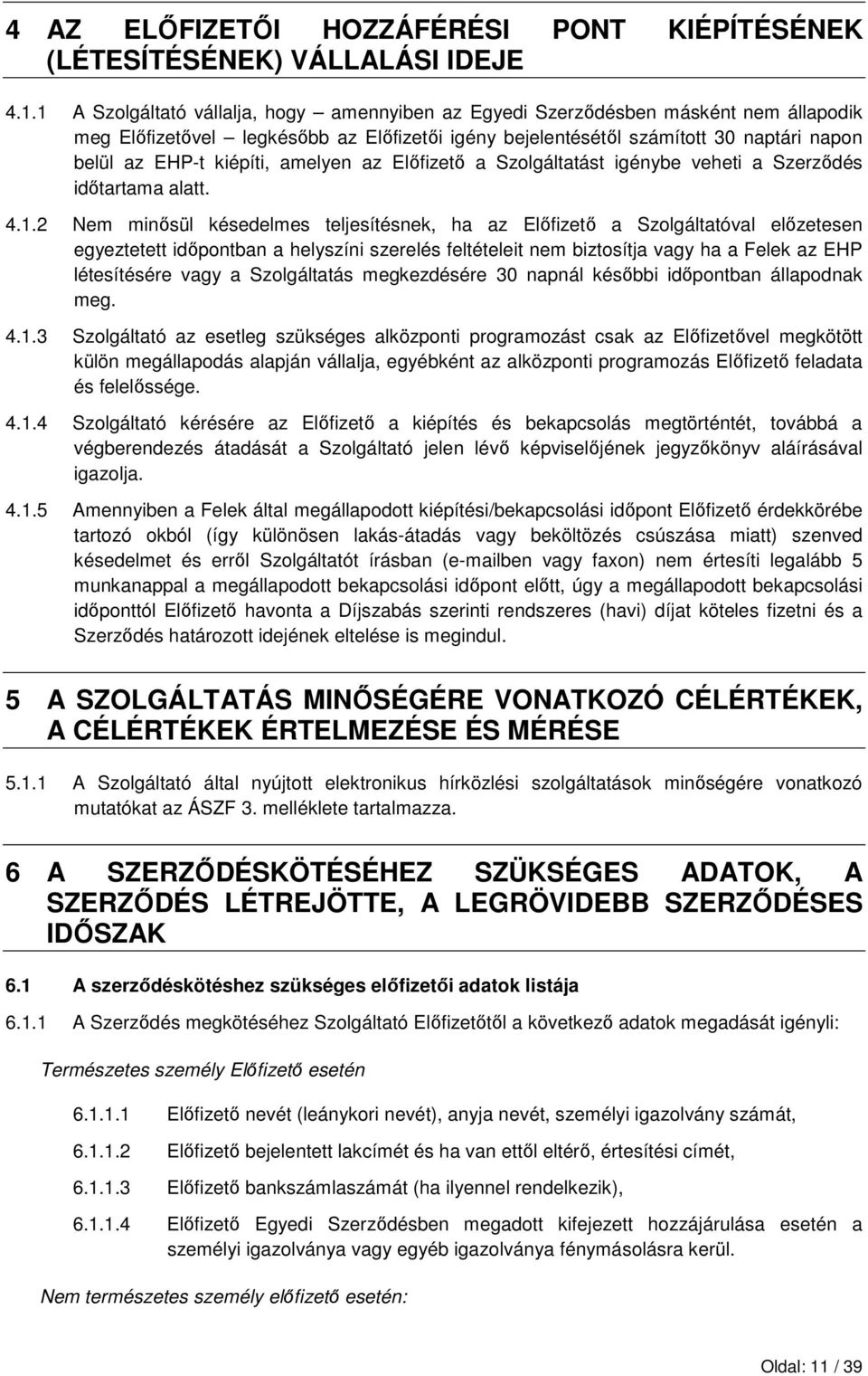 4 AZ ELŐFIZETŐI HOZZÁFÉRÉSI PONT KIÉPÍTÉSÉNEK (LÉTESÍTÉSÉNEK) VÁLLALÁSI IDEJE

4.1.1 A Szolgáltató vállalja, hogy – amennyiben az Egyedi Szerződésben másként nem állapodik meg Előfizetővel – legkésőbb az Előfizetői igény bejelentésétől számított 30 naptári napon belül az EHP-t kiépíti, amelyen az Előfizető a Szolgáltatást igénybe veheti a Szerződés időtartama alatt.

4.1.2 Nem minősül késedelmes teljesítésnek, ha az Előfizető a Szolgáltatóval előzetesen egyeztetett időpontban a helyszíni szerelés feltételeit nem biztosítja vagy ha a Felek az EHP létesítésére vagy a Szolgáltatás megkezdésére 30 napnál későbbi időpontban állapodnak meg.

4.1.3 Szolgáltató az esetleg szükséges alközponti programozást csak az Előfizetővel megkötött külön megállapodás alapján vállalja, egyébként az alközponti programozás Előfizető feladata és felelőssége.

4.1.4 Szolgáltató kérésére az Előfizető a kiépítés és bekapcsolás megtörténtét, továbbá a végberendezés átadását a Szolgáltató jelen lévő képviselőjének jegyzőkönyv aláírásával igazolja.

4.1.5 Amennyiben a Felek által megállapodott kiépítési/bekapcsolási időpont Előfizető érdekkörébe tartozó okból (így különösen lakás-átadás vagy beköltözés csúszása miatt) szenved késedelmet és erről Szolgáltatót írásban (e-mailben vagy faxon) nem értesíti legalább 5 munkanappal a megállapodott bekapcsolási időpont előtt, úgy a megállapodott bekapcsolási időponttól Előfizető havonta a Díjszabás szerinti rendszeres (havi) díjat köteles fizetni és a Szerződés határozott idejének eltelése is megindul.

5 A SZOLGÁLTATÁS MINŐSÉGÉRE VONATKOZÓ CÉLÉRTÉKEK, A CÉLÉRTÉKEK ÉRTELMEZÉSE ÉS MÉRÉSE

5.1.1 A Szolgáltató által nyújtott elektronikus hírközlési szolgáltatások minőségére vonatkozó mutatókat az ÁSZF 3. melléklete tartalmazza.

6 A SZERZŐDÉSKÖTÉSÉHEZ SZÜKSÉGES ADATOK, A SZERZŐDÉS LÉTREJÖTTE, A LEGRÖVIDEBB SZERZŐDÉSES IDŐSZAK

6.1 A szerződéskötéshez szükséges előfizetői adatok listája

6.1.1 A Szerződés megkötéséhez Szolgáltató Előfizetőtől a következő adatok megadását igényli:

Természetes személy Előfizető esetén

6.1.1.1 Előfizető nevét (leánykori nevét), anyja nevét, személyi igazolvány számát,

6.1.1.2 Előfizető bejelentett lakcímét és ha van ettől eltérő, értesítési címét,

6.1.1.3 Előfizető bankszámlaszámát (ha ilyennel rendelkezik),

6.1.1.4 Előfizető Egyedi Szerződésben megadott kifejezett hozzájárulása esetén a személyi igazolványa vagy egyéb igazolványa fénymásolásra kerül.

Nem természetes személy előfizető esetén:

Oldal: 11 / 39